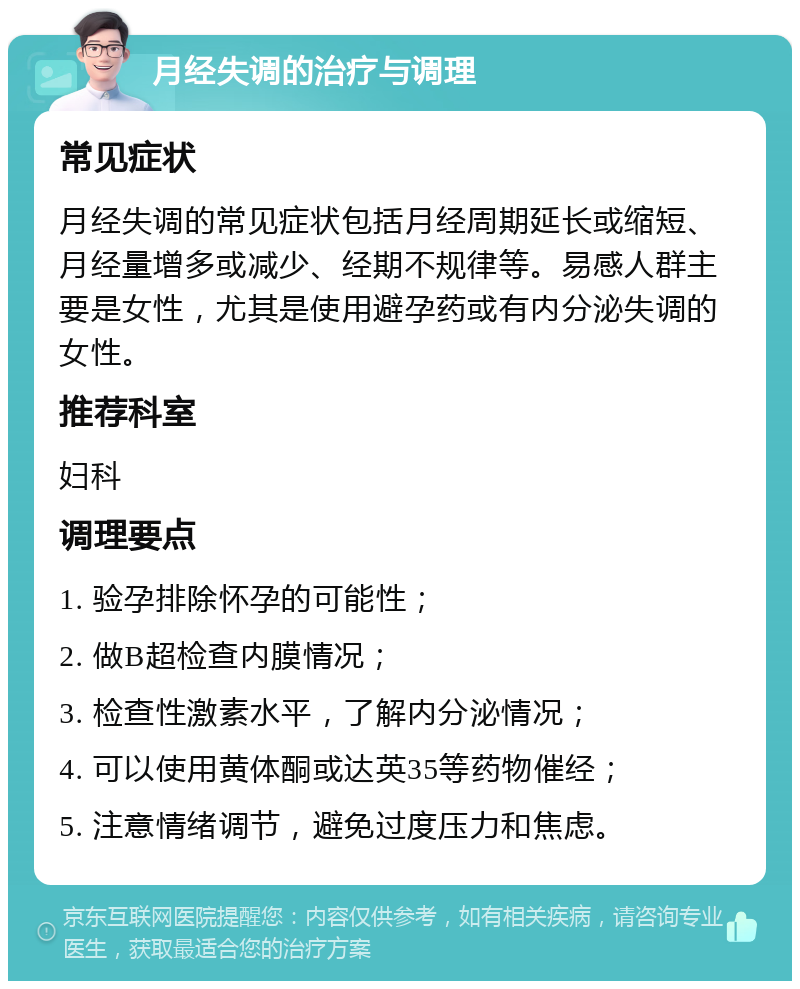 月经失调的治疗与调理

常见症状

月经失调的常见症状包括月经周期延长或缩短、月经量增多或减少、经期不规律等。易感人群主要是女性，尤其是使用避孕药或有内分泌失调的女性。

推荐科室

妇科

调理要点

1. 验孕排除怀孕的可能性；

2. 做B超检查内膜情况；

3. 检查性激素水平，了解内分泌情况；

4. 可以使用黄体酮或达英35等药物催经；

5. 注意情绪调节，避免过度压力和焦虑。

京东互联网医院提醒您：内容仅供参考，如有相关疾病，请咨询专业医生，获取最适合您的治疗方案